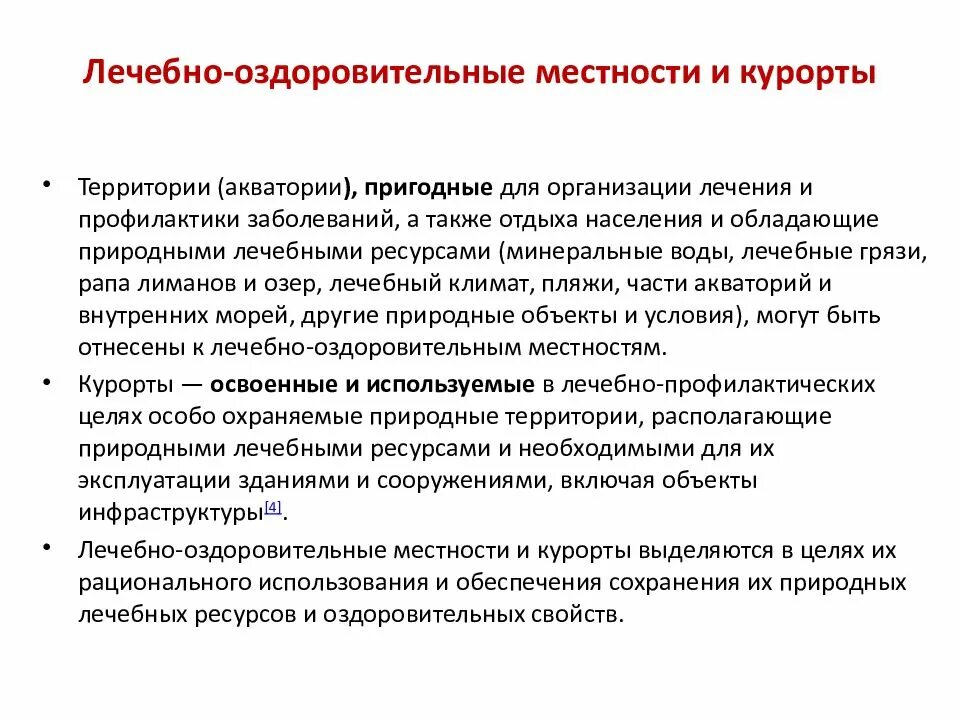 Лечебно-оздоровительные местности и курорты

• Территории (акватории), пригодные для организации лечения и профилактики заболеваний, а также отдыха населения и обладающие природными лечебными ресурсами (минеральные воды, лечебные грязи, рапа лиманов и озер, лечебный климат, пляжи, части акваторий и внутренних морей, другие природные объекты и условия), могут быть отнесены к лечебно-оздоровительным местностям.

• Курорты — освоенные и используемые в лечебно-профилактических целях особо охраняемые природные территории, располагающие природными лечебными ресурсами и необходимыми для их эксплуатации зданиями и сооружениями, включая объекты инфраструктуры[4].

• Лечебно-оздоровительные местности и курорты выделяются в целях их рационального использования и обеспечения сохранения их природных лечебных ресурсов и оздоровительных свойств.